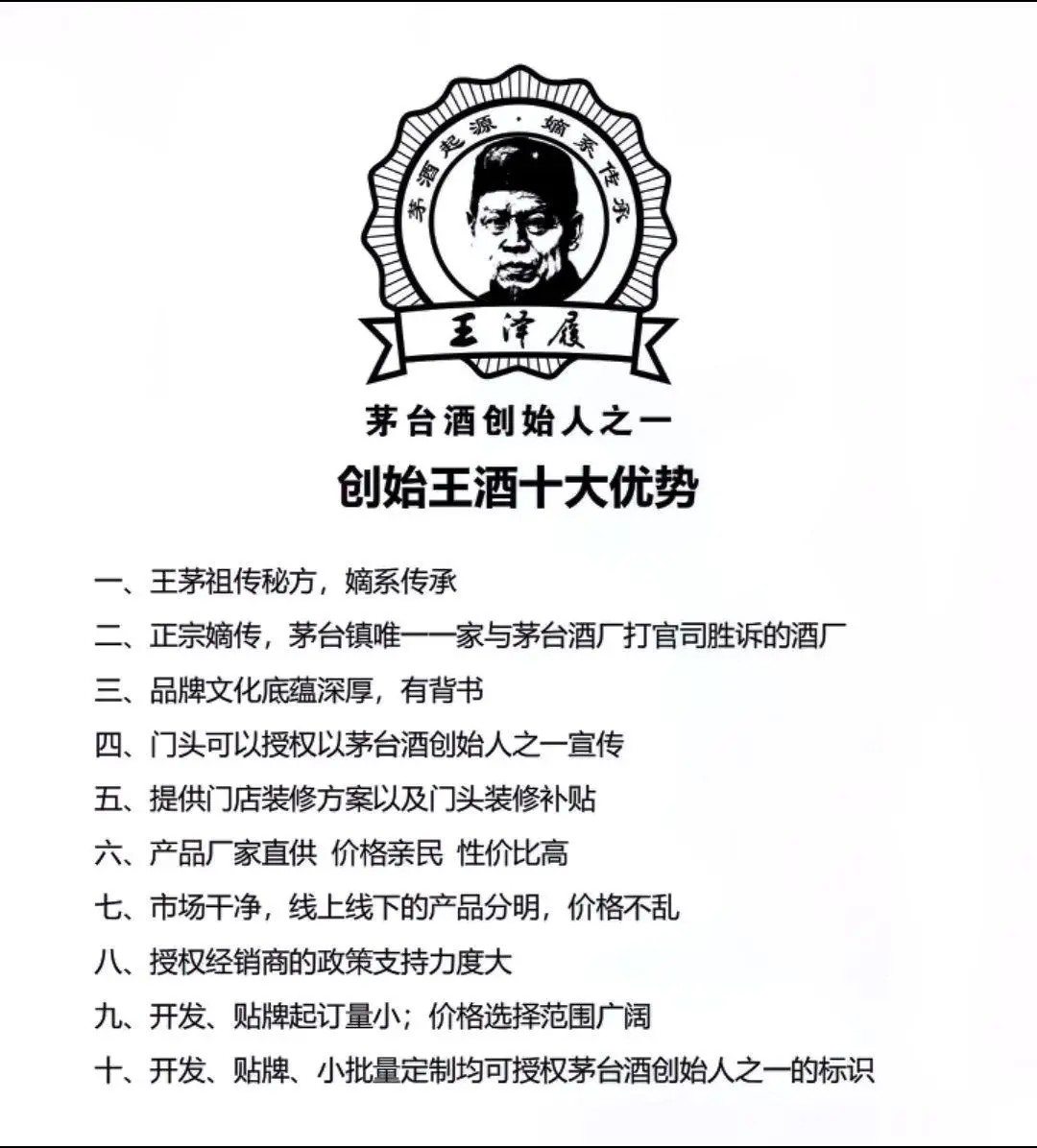 茅酒起源·嫡系传承

王泽履

茅台酒创始人之一

创始王酒十大优势

一、王茅祖传秘方，嫡系传承

二、正宗嫡传，茅台镇唯一一家与茅台酒厂打官司胜诉的酒厂

三、品牌文化底蕴深厚，有背书

四、门头可以授权以茅台酒创始人之一宣传

五、提供门店装修方案以及门头装修补贴

六、产品厂家直供 价格亲民 性价比高

七、市场干净，线上线下的产品分明，价格不乱

八、授权经销商的政策支持力度大

九、开发、贴牌起订量小；价格选择范围广阔

十、开发、贴牌、小批量定制均可授权茅台酒创始人之一的标识